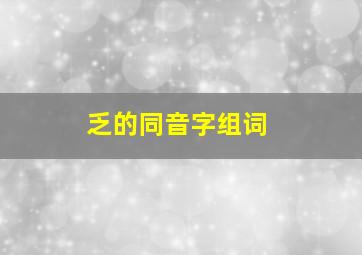 乏的同音字组词